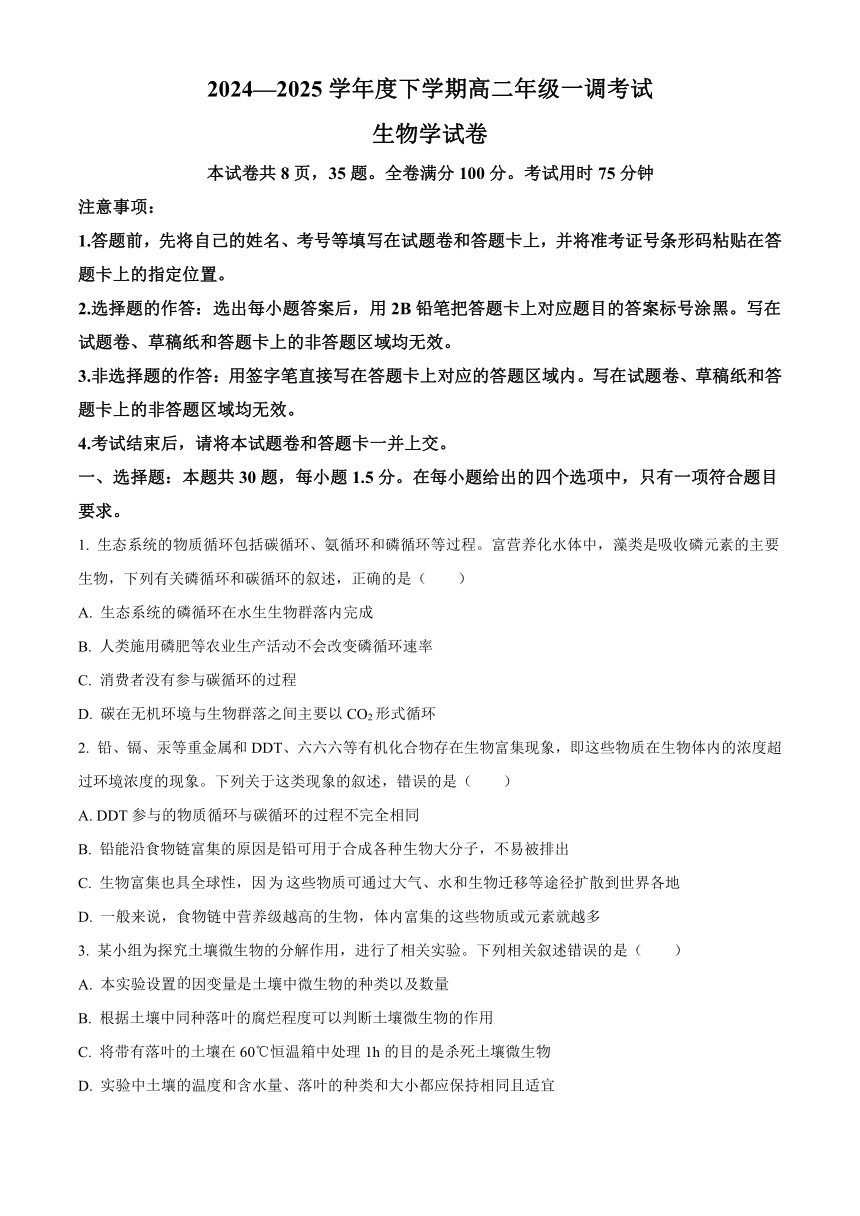 2024—2025 学年度下学期高二年级一调考试

生物学试卷

本试卷共 8 页，35 题。全卷满分 100 分。考试用时 75 分钟

注意事项：

1.答题前，先将自己的姓名、考号等填写在试题卷和答题卡上，并将准考证号条形码粘贴在答题卡上的指定位置。

2.选择题的作答：选出每小题答案后，用 2B 铅笔把答题卡上对应题目的答案标号涂黑。写在试题卷、草稿纸和答题卡上的非答题区域均无效。

3.非选择题的作答：用签字笔直接写在答题卡上对应的答题区域内。写在试题卷、草稿纸和答题卡上的非答题区域均无效。

4.考试结束后，请将本试题卷和答题卡一并上交。

一、选择题：本题共 30 题，每小题 1.5 分。在每小题给出的四个选项中，只有一项符合题目要求。

1. 生态系统的物质循环包括碳循环、氮循环和磷循环等过程。富营养化水体中，藻类是吸收磷元素的主要生物，下列有关磷循环和碳循环的叙述，正确的是（　　）

A. 生态系统的磷循环在水生生物群落内完成

B. 人类施用磷肥等农业生产活动不会改变磷循环速率

C. 消费者没有参与碳循环的过程

D. 碳在无机环境与生物群落之间主要以 $CO_2$ 形式循环

2. 铅、镉、汞等重金属和 DDT、六六六等有机化合物存在生物富集现象，即这些物质在生物体内的浓度超过环境浓度的现象。下列关于这类现象的叙述，错误的是（　　）

A. DDT 参与的物质循环与碳循环的过程不完全相同

B. 铅能沿食物链富集的原因是铅可用于合成各种生物大分子，不易被排出

C. 生物富集也具全球性，因为这些物质可通过大气、水和生物迁移等途径扩散到世界各地

D. 一般来说，食物链中营养级越高的生物，体内富集的这些物质或元素就越多

3. 某小组为探究土壤微生物的分解作用，进行了相关实验。下列相关叙述错误的是（　　）

A. 本实验设置的因变量是土壤中微生物的种类以及数量

B. 根据土壤中同种落叶的腐烂程度可以判断土壤微生物的作用

C. 将带有落叶的土壤在 60℃恒温箱中处理 1h 的目的是杀死土壤微生物

D. 实验中土壤的温度和含水量、落叶的种类和大小都应保持相同且适宜